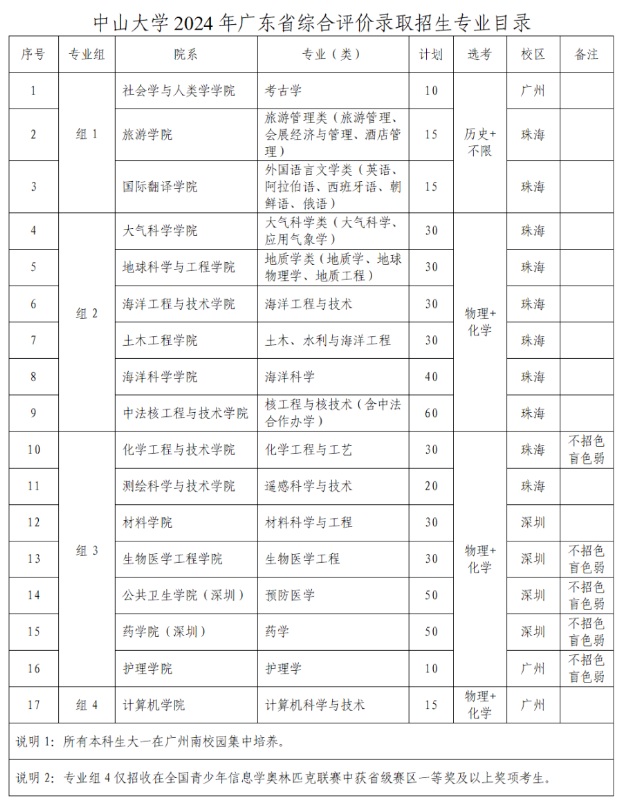 中山大学2024年广东省综合评价录取招生专业目录

| 序号 | 专业组 | 院系 | 专业（类） | 计划 | 选考 | 校区 | 备注 |
|---|---|---|---|---|---|---|---|
| 1 | 组1 | 社会学与人类学学院 | 考古学 | 10 | 历史+不限 | 广州 | |
| 2 | | 旅游学院 | 旅游管理类（旅游管理、会展经济与管理、酒店管理） | 15 | | 珠海 | |
| 3 | | 国际翻译学院 | 外国语言文学类（英语、阿拉伯语、西班牙语、朝鲜语、俄语） | 15 | | 珠海 | |
| 4 | 组2 | 大气科学学院 | 大气科学类（大气科学、应用气象学） | 30 | 物理+化学 | 珠海 | |
| 5 | | 地球科学与工程学院 | 地质学类（地质学、地球物理学、地质工程） | 30 | | 珠海 | |
| 6 | | 海洋工程与技术学院 | 海洋工程与技术 | 30 | | 珠海 | |
| 7 | | 土木工程学院 | 土木、水利与海洋工程 | 30 | | 珠海 | |
| 8 | | 海洋科学学院 | 海洋科学 | 40 | | 珠海 | |
| 9 | | 中法核工程与技术学院 | 核工程与核技术（含中法合作办学） | 60 | | 珠海 | |
| 10 | 组3 | 化学工程与技术学院 | 化学工程与工艺 | 30 | 物理+化学 | 珠海 | 不招色盲色弱 |
| 11 | | 测绘科学与技术学院 | 遥感科学与技术 | 20 | | 珠海 | |
| 12 | | 材料学院 | 材料科学与工程 | 30 | | 深圳 | |
| 13 | | 生物医学工程学院 | 生物医学工程 | 30 | | 深圳 | 不招色盲色弱 |
| 14 | | 公共卫生学院（深圳） | 预防医学 | 50 | | 深圳 | 不招色盲色弱 |
| 15 | | 药学院（深圳） | 药学 | 50 | | 深圳 | 不招色盲色弱 |
| 16 | | 护理学院 | 护理学 | 10 | | 广州 | 不招色盲色弱 |
| 17 | 组4 | 计算机学院 | 计算机科学与技术 | 15 | 物理+化学 | 广州 | |

说明1：所有本科生大一在广州南校园集中培养。

说明2：专业组4仅招收在全国青少年信息学奥林匹克联赛中获省级赛区一等奖及以上奖项考生。